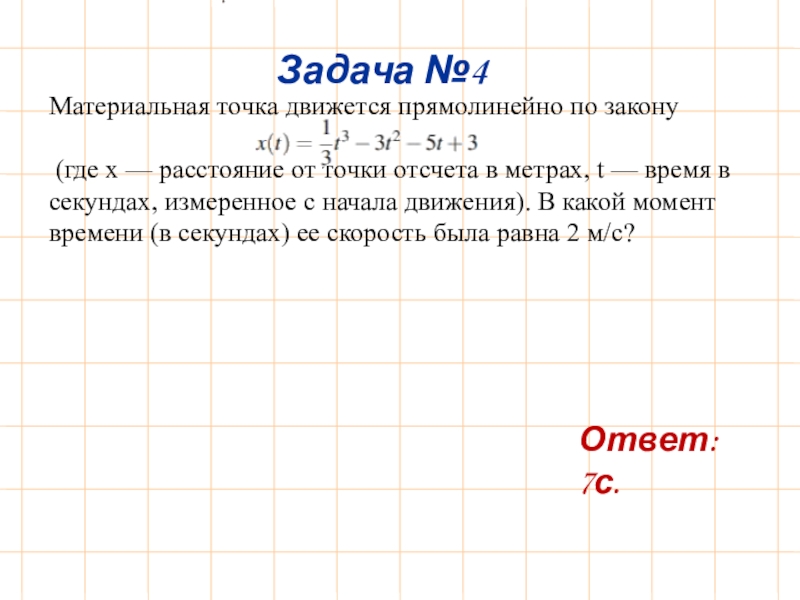 Задача №4

Материальная точка движется прямолинейно по закону

$x(t) = \frac{1}{3}t^3 - 3t^2 - 5t + 3$

(где x — расстояние от точки отсчета в метрах, t — время в секундах, измеренное с начала движения). В какой момент времени (в секундах) ее скорость была равна 2 м/с?

Ответ:
7с.